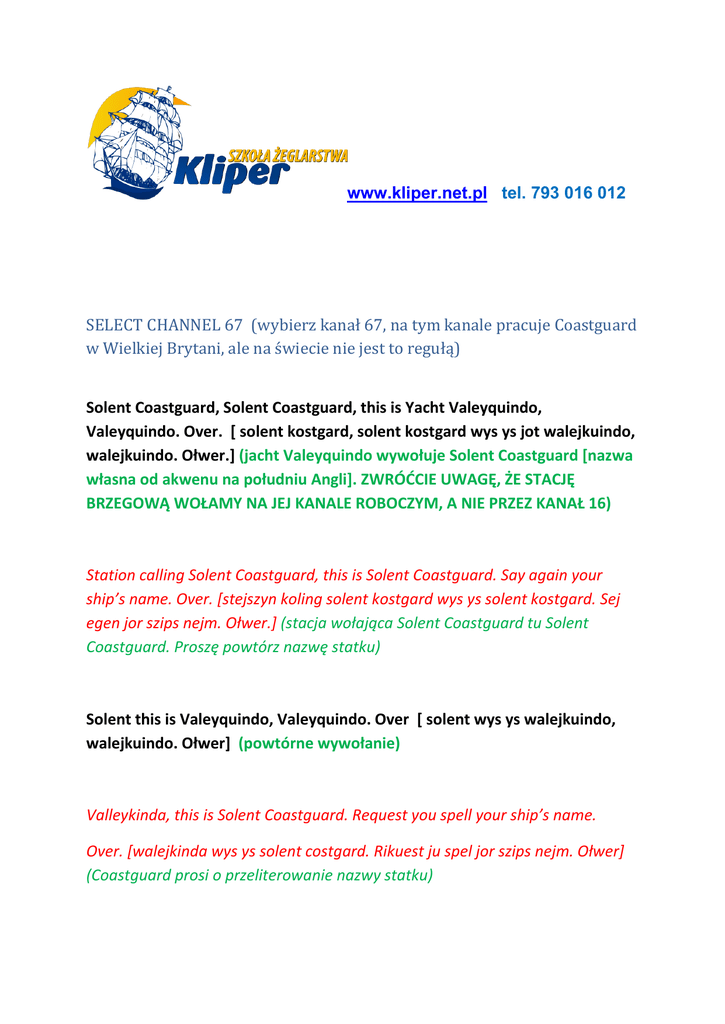 SZKOŁA ŻEGLARSTWA
Kliper

www.kliper.net.pl tel. 793 016 012

SELECT CHANNEL 67 (wybierz kanał 67, na tym kanale pracuje Coastguard w Wielkiej Brytani, ale na świecie nie jest to regułą)

Solent Coastguard, Solent Coastguard, this is Yacht Valeyquindo, Valeyquindo. Over. [ solent kostgard, solent kostgard wys ys jot walejkuindo, walejkuindo. Ołwer.] (jacht Valeyquindo wywołuje Solent Coastguard [nazwa własna od akwenu na południu Angli]. ZWRÓĆCIE UWAGĘ, ŻE STACJĘ BRZEGOWĄ WOŁAMY NA JEJ KANALE ROBOCZYM, A NIE PRZEZ KANAŁ 16)

Station calling Solent Coastguard, this is Solent Coastguard. Say again your ship's name. Over. [stejszyn koling solent kostgard wys ys solent kostgard. Sej egen jor szips nejm. Ołwer.] (stacja wołająca Solent Coastguard tu Solent Coastguard. Proszę powtórz nazwę statku)

Solent this is Valeyquindo, Valeyquindo. Over [ solent wys ys walejkuindo, walejkuindo. Ołwer] (powtórne wywołanie)

Valleykinda, this is Solent Coastguard. Request you spell your ship's name.

Over. [walejkinda wys ys solent costgard. Rikuest ju spel jor szips nejm. Ołwer] (Coastguard prosi o przeliterowanie nazwy statku)